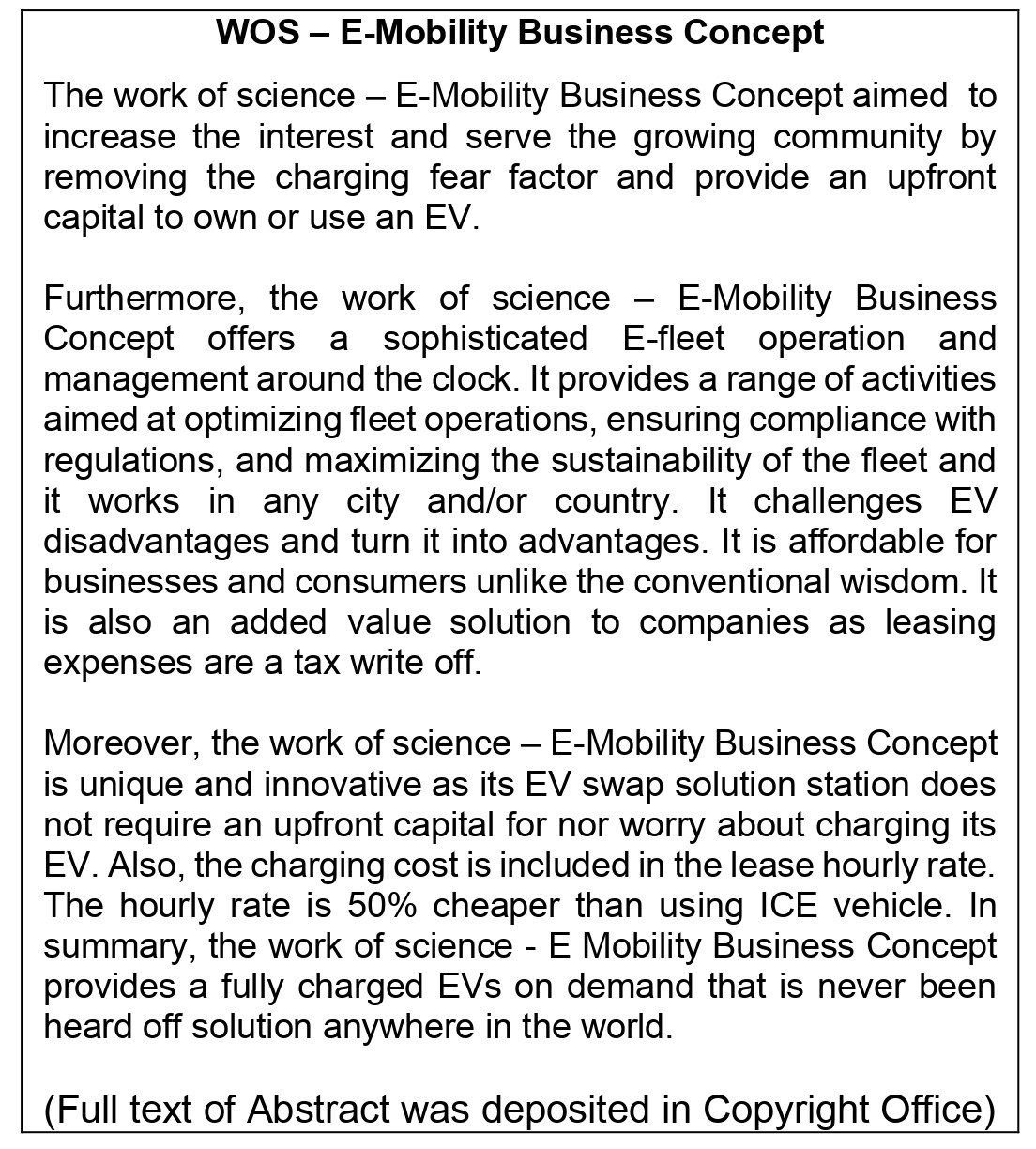 WOS – E-Mobility Business Concept

The work of science – E-Mobility Business Concept aimed to increase the interest and serve the growing community by removing the charging fear factor and provide an upfront capital to own or use an EV.

Furthermore, the work of science – E-Mobility Business Concept offers a sophisticated E-fleet operation and management around the clock. It provides a range of activities aimed at optimizing fleet operations, ensuring compliance with regulations, and maximizing the sustainability of the fleet and it works in any city and/or country. It challenges EV disadvantages and turn it into advantages. It is affordable for businesses and consumers unlike the conventional wisdom. It is also an added value solution to companies as leasing expenses are a tax write off.

Moreover, the work of science – E-Mobility Business Concept is unique and innovative as its EV swap solution station does not require an upfront capital for nor worry about charging its EV. Also, the charging cost is included in the lease hourly rate. The hourly rate is 50% cheaper than using ICE vehicle. In summary, the work of science - E Mobility Business Concept provides a fully charged EVs on demand that is never been heard off solution anywhere in the world.

(Full text of Abstract was deposited in Copyright Office)